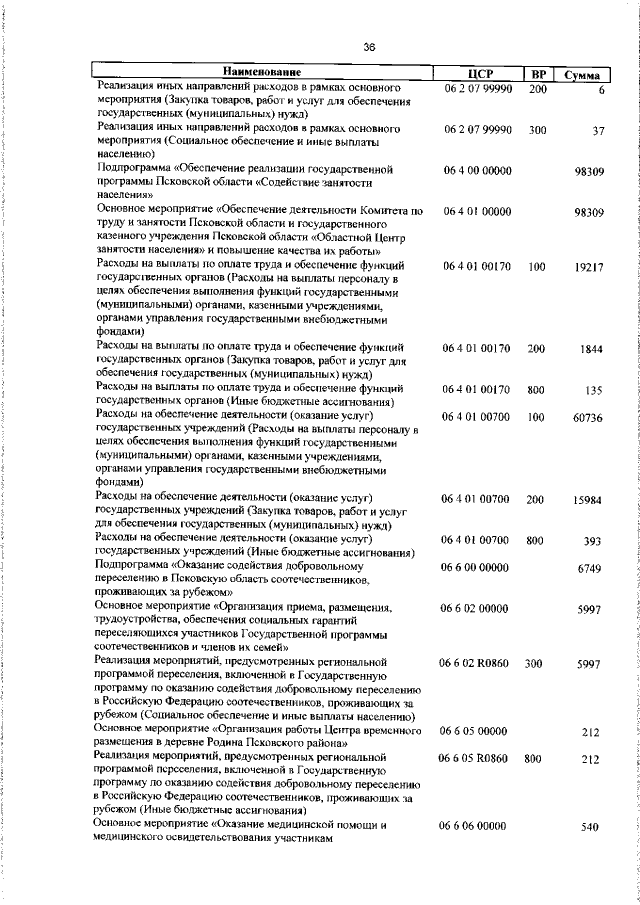 36

| Наименование | ЦСР | ВР | Сумма |
|---|---|---|---|
| Реализация иных направлений расходов в рамках основного мероприятия (Закупка товаров, работ и услуг для обеспечения государственных (муниципальных) нужд) | 06 2 07 99990 | 200 | 6 |
| Реализация иных направлений расходов в рамках основного мероприятия (Социальное обеспечение и иные выплаты населению) | 06 2 07 99990 | 300 | 37 |
| Подпрограмма «Обеспечение реализации государственной программы Псковской области «Содействие занятости населения» | 06 4 00 00000 | | 98309 |
| Основное мероприятие «Обеспечение деятельности Комитета по труду и занятости Псковской области и государственного казенного учреждения Псковской области «Областной Центр занятости населения» и повышение качества их работы» | 06 4 01 00000 | | 98309 |
| Расходы на выплаты по оплате труда и обеспечение функций государственных органов (Расходы на выплаты персоналу в целях обеспечения выполнения функций государственными (муниципальными) органами, казенными учреждениями, органами управления государственными внебюджетными фондами) | 06 4 01 00170 | 100 | 19217 |
| Расходы на выплаты по оплате труда и обеспечение функций государственных органов (Закупка товаров, работ и услуг для обеспечения государственных (муниципальных) нужд) | 06 4 01 00170 | 200 | 1844 |
| Расходы на выплаты по оплате труда и обеспечение функций государственных органов (Иные бюджетные ассигнования) | 06 4 01 00170 | 800 | 135 |
| Расходы на обеспечение деятельности (оказание услуг) государственных учреждений (Расходы на выплаты персоналу в целях обеспечения выполнения функций государственными (муниципальными) органами, казенными учреждениями, органами управления государственными внебюджетными фондами) | 06 4 01 00700 | 100 | 60736 |
| Расходы на обеспечение деятельности (оказание услуг) государственных учреждений (Закупка товаров, работ и услуг для обеспечения государственных (муниципальных) нужд) | 06 4 01 00700 | 200 | 15984 |
| Расходы на обеспечение деятельности (оказание услуг) государственных учреждений (Иные бюджетные ассигнования) | 06 4 01 00700 | 800 | 393 |
| Подпрограмма «Оказание содействия добровольному переселению в Псковскую область соотечественников, проживающих за рубежом» | 06 6 00 00000 | | 6749 |
| Основное мероприятие «Организация приема, размещения, трудоустройства, обеспечения социальных гарантий переселяющихся участников Государственной программы соотечественников и членов их семей» | 06 6 02 00000 | | 5997 |
| Реализация мероприятий, предусмотренных региональной программой переселения, включенной в Государственную программу по оказанию содействия добровольному переселению в Российскую Федерацию соотечественников, проживающих за рубежом (Социальное обеспечение и иные выплаты населению) | 06 6 02 R0860 | 300 | 5997 |
| Основное мероприятие «Организация работы Центра временного размещения в деревне Родина Псковского района» | 06 6 05 00000 | | 212 |
| Реализация мероприятий, предусмотренных региональной программой переселения, включенной в Государственную программу по оказанию содействия добровольному переселению в Российскую Федерацию соотечественников, проживающих за рубежом (Иные бюджетные ассигнования) | 06 6 05 R0860 | 800 | 212 |
| Основное мероприятие «Оказание медицинской помощи и медицинского освидетельствования участникам | 06 6 06 00000 | | 540 |